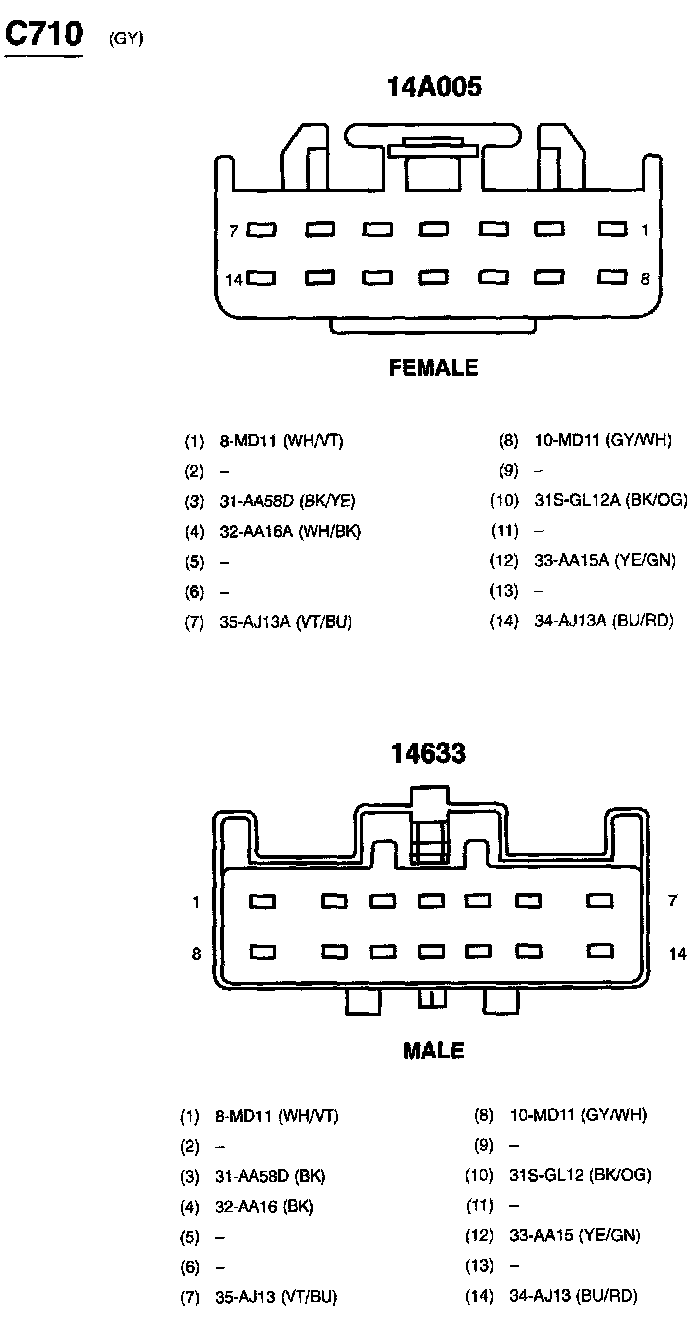 C710 (GY)

14A005

7 1

14 8

FEMALE

(1) 8-MD11 (WH/VT)
(2) –
(3) 31-AA58D (BK/YE)
(4) 32-AA16A (WH/BK)
(5) –
(6) –
(7) 35-AJ13A (VT/BU)

(8) 10-MD11 (GY/WH)
(9) –
(10) 31S-GL12A (BK/OG)
(11) –
(12) 33-AA15A (YE/GN)
(13) –
(14) 34-AJ13A (BU/RD)

14633

1 7

8 14

MALE

(1) 8-MD11 (WH/VT)
(2) –
(3) 31-AA58D (BK)
(4) 32-AA16 (BK)
(5) –
(6) –
(7) 35-AJ13 (VT/BU)

(8) 10-MD11 (GY/WH)
(9) –
(10) 31S-GL12 (BK/OG)
(11) –
(12) 33-AA15 (YE/GN)
(13) –
(14) 34-AJ13 (BU/RD)